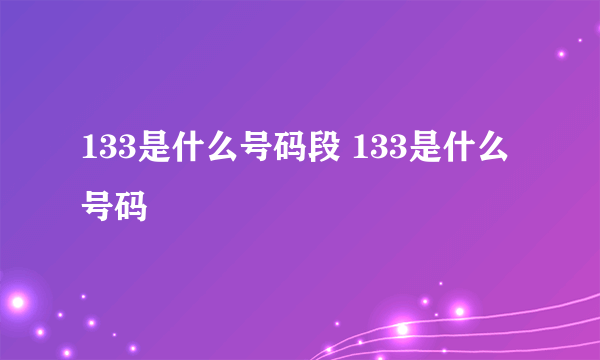 133是什么号码段 133是什么号码